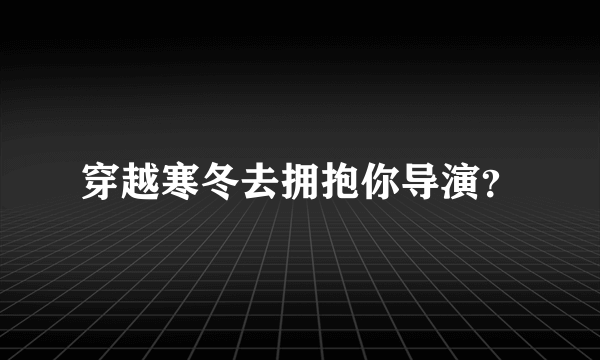 穿越寒冬去拥抱你导演?